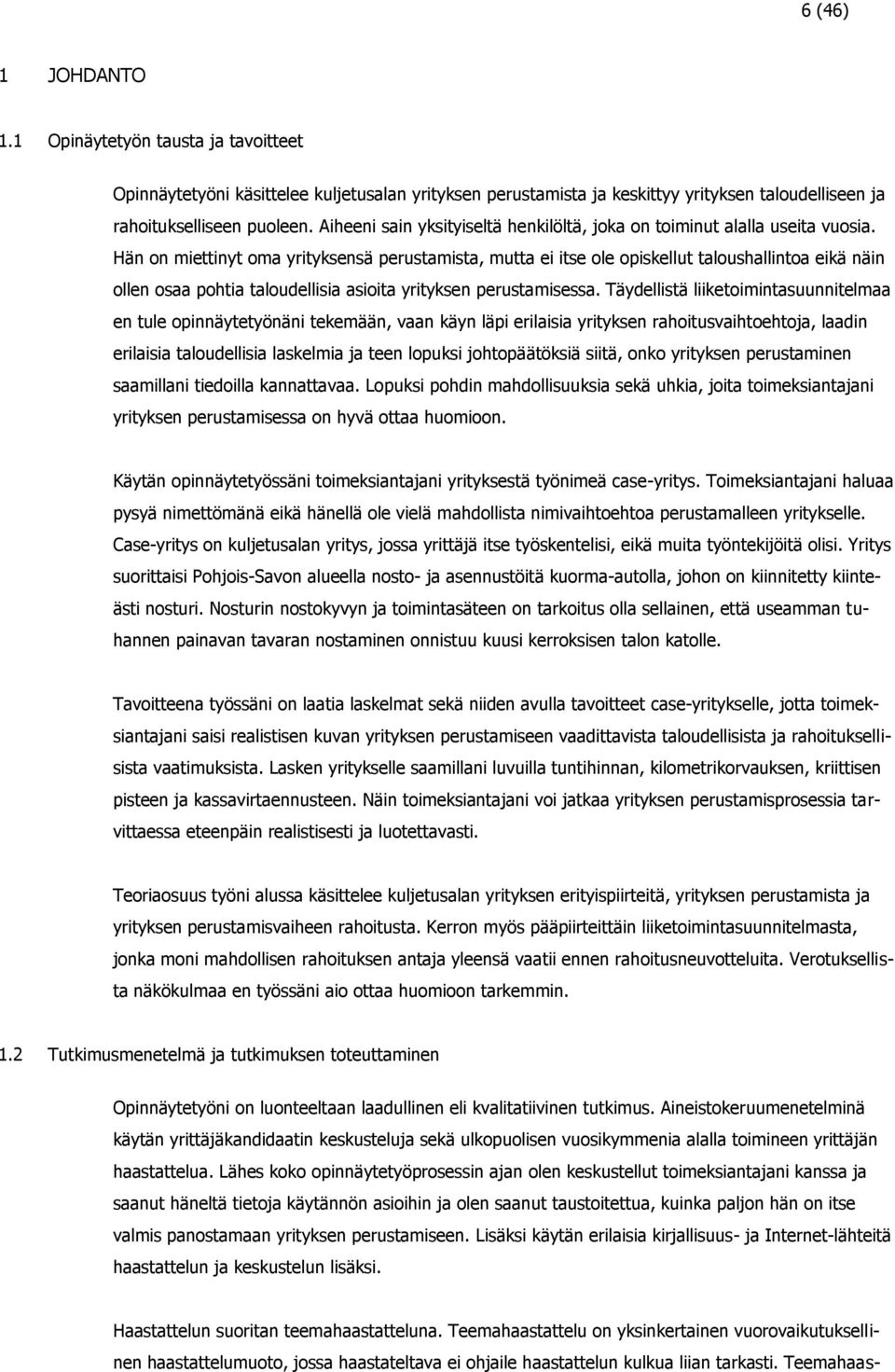 6 (46)

1 JOHDANTO

1.1 Opinäytetyön tausta ja tavoitteet

Opinnäytetyöni käsittelee kuljetusalan yrityksen perustamista ja keskittyy yrityksen taloudelliseen ja rahoitukselliseen puoleen. Aiheeni sain yksityiseltä henkilöltä, joka on toiminut alalla useita vuosia. Hän on miettinyt oma yrityksensä perustamista, mutta ei itse ole opiskellut taloushallintoa eikä näin ollen osaa pohtia taloudellisia asioita yrityksen perustamisessa. Täydellistä liiketoimintasuunnitelmaa en tule opinnäytetyönäni tekemään, vaan käyn läpi erilaisia yrityksen rahoitusvaihtoehtoja, laadin erilaisia taloudellisia laskelmia ja teen lopuksi johtopäätöksiä siitä, onko yrityksen perustaminen saamillani tiedoilla kannattavaa. Lopuksi pohdin mahdollisuuksia sekä uhkia, joita toimeksiantajani yrityksen perustamisessa on hyvä ottaa huomioon.

Käytän opinnäytetyössäni toimeksiantajani yrityksestä työnimeä case-yritys. Toimeksiantajani haluaa pysyä nimettömänä eikä hänellä ole vielä mahdollista nimivaihtoehtoa perustamalleen yritykselle. Case-yritys on kuljetusalan yritys, jossa yrittäjä itse työskentelisi, eikä muita työntekijöitä olisi. Yritys suorittaisi Pohjois-Savon alueella nosto- ja asennustöitä kuorma-autolla, johon on kiinnitetty kiinteästi nosturi. Nosturin nostokyvyn ja toimintasäteen on tarkoitus olla sellainen, että useamman tuhannen painavan tavaran nostaminen onnistuu kuusi kerroksisen talon katolle.

Tavoitteena työssäni on laatia laskelmat sekä niiden avulla tavoitteet case-yritykselle, jotta toimeksiantajani saisi realistisen kuvan yrityksen perustamiseen vaadittavista taloudellisista ja rahoituksellisista vaatimuksista. Lasken yritykselle saamillani luvuilla tuntihinnan, kilometrikorvauksen, kriittisen pisteen ja kassavirtaennusteen. Näin toimeksiantajani voi jatkaa yrityksen perustamisprosessia tarvittaessa eteenpäin realistisesti ja luotettavasti.

Teoriaosuus työni alussa käsittelee kuljetusalan yrityksen erityispiirteitä, yrityksen perustamista ja yrityksen perustamisvaiheen rahoitusta. Kerron myös pääpiirteittäin liiketoimintasuunnitelmasta, jonka moni mahdollisen rahoituksen antaja yleensä vaatii ennen rahoitusneuvotteluita. Verotuksellista näkökulmaa en työssäni aio ottaa huomioon tarkemmin.

1.2 Tutkimusmenetelmä ja tutkimuksen toteuttaminen

Opinnäytetyöni on luonteeltaan laadullinen eli kvalitatiivinen tutkimus. Aineistokeruumenetelminä käytän yrittäjäkandidaatin keskusteluja sekä ulkopuolisen vuosikymmenia alalla toimineen yrittäjän haastattelua. Lähes koko opinnäytetyöprosessin ajan olen keskustellut toimeksiantajani kanssa ja saanut häneltä tietoja käytännön asioihin ja olen saanut taustoitettua, kuinka paljon hän on itse valmis panostamaan yrityksen perustamiseen. Lisäksi käytän erilaisia kirjallisuus- ja Internet-lähteitä haastattelun ja keskustelun lisäksi.

Haastattelun suoritan teemahaastatteluna. Teemahaastattelu on yksinkertainen vuorovaikutuksellinen haastattelumuoto, jossa haastateltava ei ohjaile haastattelun kulkua liian tarkasti. Teemahaas-